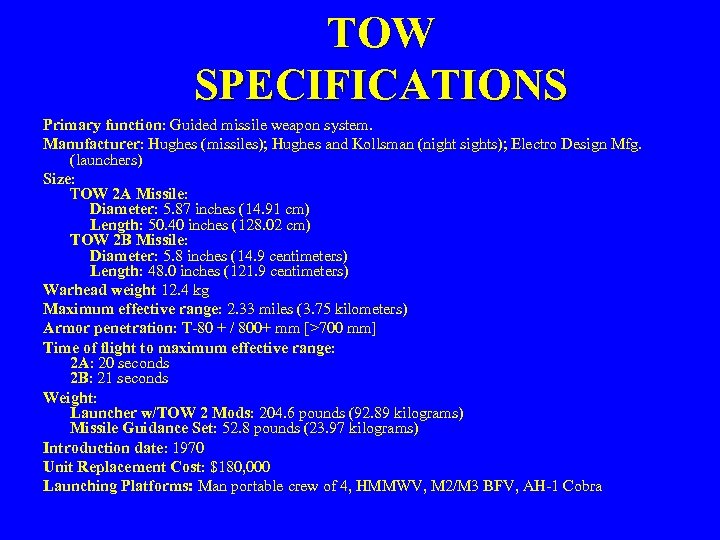 TOW
SPECIFICATIONS

Primary function: Guided missile weapon system.

Manufacturer: Hughes (missiles); Hughes and Kollsman (night sights); Electro Design Mfg. (launchers)

Size:
TOW 2A Missile:
Diameter: 5.87 inches (14.91 cm)
Length: 50.40 inches (128.02 cm)
TOW 2B Missile:
Diameter: 5.8 inches (14.9 centimeters)
Length: 48.0 inches (121.9 centimeters)

Warhead weight 12.4 kg

Maximum effective range: 2.33 miles (3.75 kilometers)

Armor penetration: T-80 + / 800+ mm [>700 mm]

Time of flight to maximum effective range:
2A: 20 seconds
2B: 21 seconds

Weight:
Launcher w/TOW 2 Mods: 204.6 pounds (92.89 kilograms)
Missile Guidance Set: 52.8 pounds (23.97 kilograms)

Introduction date: 1970

Unit Replacement Cost: $180,000

Launching Platforms: Man portable crew of 4, HMMWV, M2/M3 BFV, AH-1 Cobra